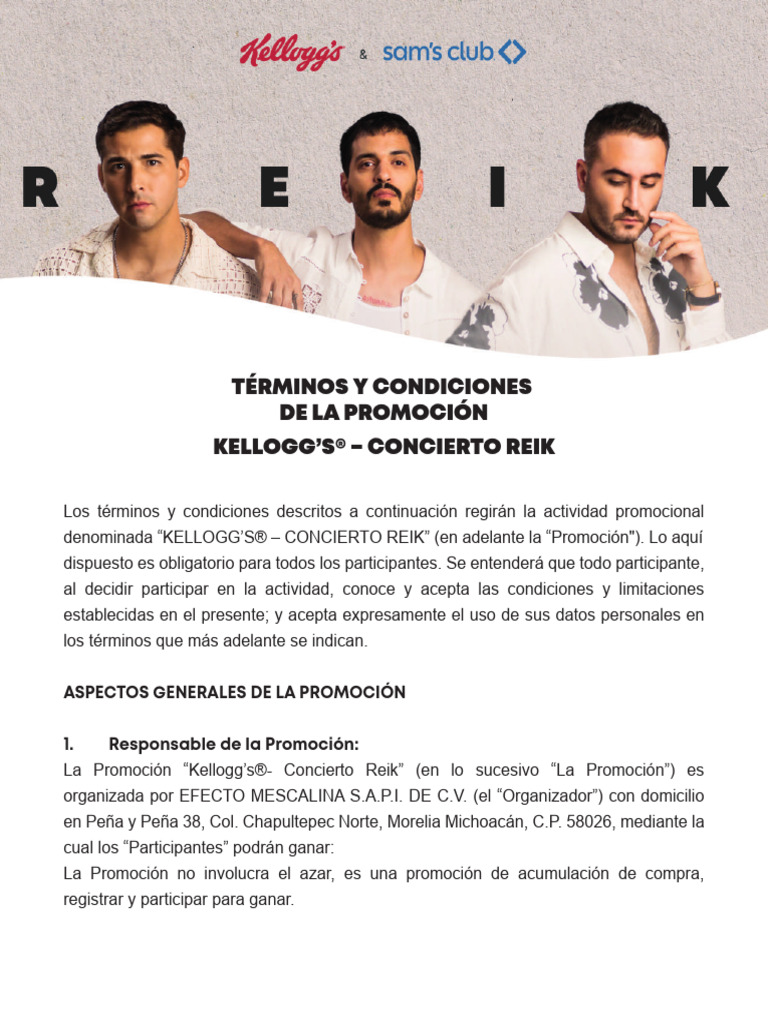 Kellogg's & sam's club

R E I K

TÉRMINOS Y CONDICIONES
DE LA PROMOCIÓN
KELLOGG'S® – CONCIERTO REIK

Los términos y condiciones descritos a continuación regirán la actividad promocional denominada "KELLOGG'S® – CONCIERTO REIK" (en adelante la "Promoción"). Lo aquí dispuesto es obligatorio para todos los participantes. Se entenderá que todo participante, al decidir participar en la actividad, conoce y acepta las condiciones y limitaciones establecidas en el presente; y acepta expresamente el uso de sus datos personales en los términos que más adelante se indican.

ASPECTOS GENERALES DE LA PROMOCIÓN

1. Responsable de la Promoción:
La Promoción "Kellogg's®- Concierto Reik" (en lo sucesivo "La Promoción") es organizada por EFECTO MESCALINA S.A.P.I. DE C.V. (el "Organizador") con domicilio en Peña y Peña 38, Col. Chapultepec Norte, Morelia Michoacán, C.P. 58026, mediante la cual los "Participantes" podrán ganar:
La Promoción no involucra el azar, es una promoción de acumulación de compra, registrar y participar para ganar.